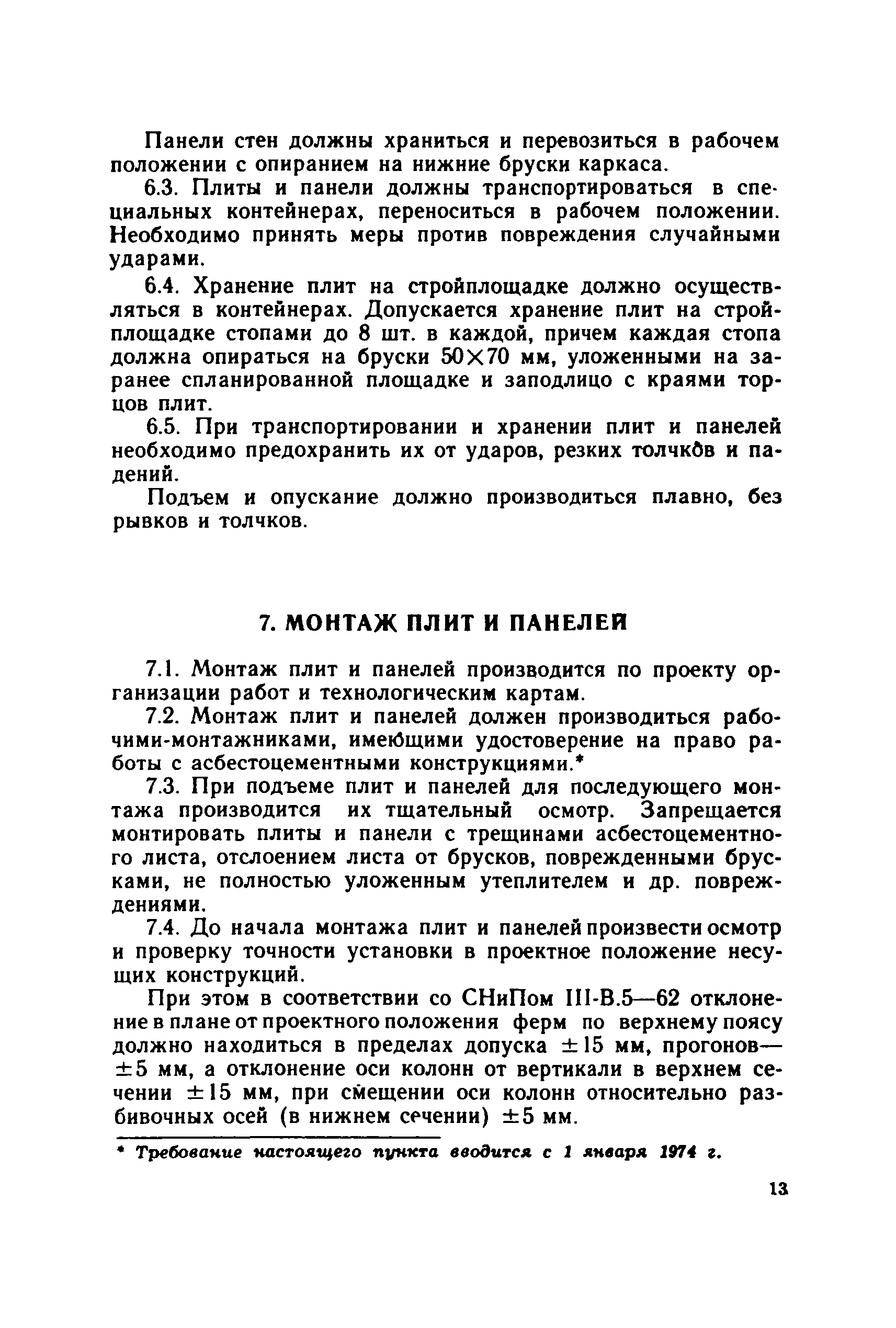 Панели стен должны храниться и перевозиться в рабочем положении с опиранием на нижние бруски каркаса.

6.3. Плиты и панели должны транспортироваться в специальных контейнерах, переноситься в рабочем положении. Необходимо принять меры против повреждения случайными ударами.

6.4. Хранение плит на стройплощадке должно осуществляться в контейнерах. Допускается хранение плит на стройплощадке стопами до 8 шт. в каждой, причем каждая стопа должна опираться на бруски $50 \times 70$ мм, уложенными на заранее спланированной площадке и заподлицо с краями торцов плит.

6.5. При транспортировании и хранении плит и панелей необходимо предохранить их от ударов, резких толчков и падений.

Подъем и опускание должно производиться плавно, без рывков и толчков.

7. МОНТАЖ ПЛИТ И ПАНЕЛЕЙ

7.1. Монтаж плит и панелей производится по проекту организации работ и технологическим картам.

7.2. Монтаж плит и панелей должен производиться рабочими-монтажниками, имеющими удостоверение на право работы с асбестоцементными конструкциями.*

7.3. При подъеме плит и панелей для последующего монтажа производится их тщательный осмотр. Запрещается монтировать плиты и панели с трещинами асбестоцементного листа, отслоением листа от брусков, поврежденными брусками, не полностью уложенным утеплителем и др. повреждениями.

7.4. До начала монтажа плит и панелей произвести осмотр и проверку точности установки в проектное положение несущих конструкций.

При этом в соответствии со СНиПом III-В.5—62 отклонение в плане от проектного положения ферм по верхнему поясу должно находиться в пределах допуска $\pm 15$ мм, прогонов— $\pm 5$ мм, а отклонение оси колонн от вертикали в верхнем сечении $\pm 15$ мм, при смещении оси колонн относительно разбивочных осей (в нижнем сечении) $\pm 5$ мм.

* Требование настоящего пункта вводится с 1 января 1974 г.

13